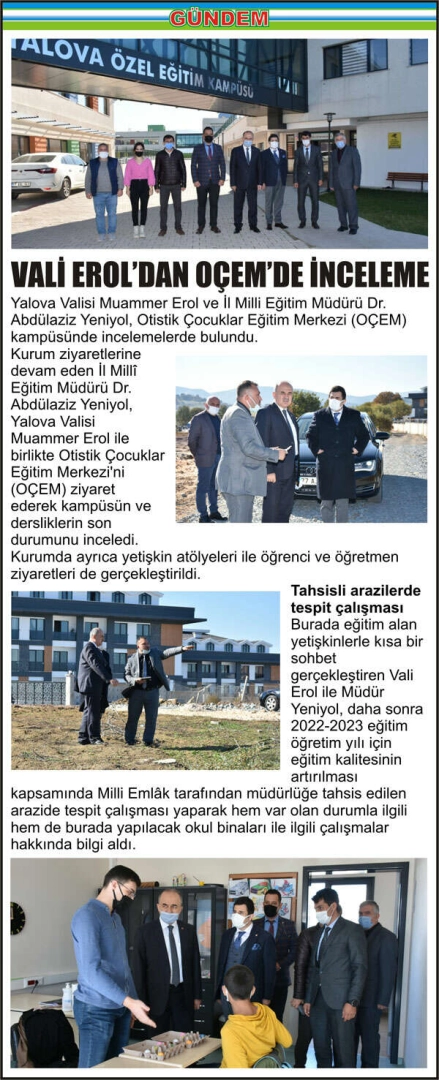 GÜNDEM

YALOVA ÖZEL EĞİTİM KAMPÜSÜ

VALİ EROL'DAN OÇEM'DE İNCELEME

Yalova Valisi Muammer Erol ve İl Milli Eğitim Müdürü Dr. Abdülaziz Yeniyol, Otistik Çocuklar Eğitim Merkezi (OÇEM) kampüsünde incelemelerde bulundu.

Kurum ziyaretlerine devam eden İl Millî Eğitim Müdürü Dr. Abdülaziz Yeniyol, Yalova Valisi Muammer Erol ile birlikte Otistik Çocuklar Eğitim Merkezi'ni (OÇEM) ziyaret ederek kampüsün ve dersliklerin son durumunu inceledi.

Kurumda ayrıca yetişkin atölyeleri ile öğrenci ve öğretmen ziyaretleri de gerçekleştirildi.

Tahsisli arazilerde tespit çalışması

Burada eğitim alan yetişkinlerle kısa bir sohbet gerçekleştiren Vali Erol ile Müdür Yeniyol, daha sonra 2022-2023 eğitim öğretim yılı için eğitim kalitesinin artırılması kapsamında Milli Emlâk tarafından müdürlüğe tahsis edilen arazide tespit çalışması yaparak hem var olan durumla ilgili hem de burada yapılacak okul binaları ile ilgili çalışmalar hakkında bilgi aldı.